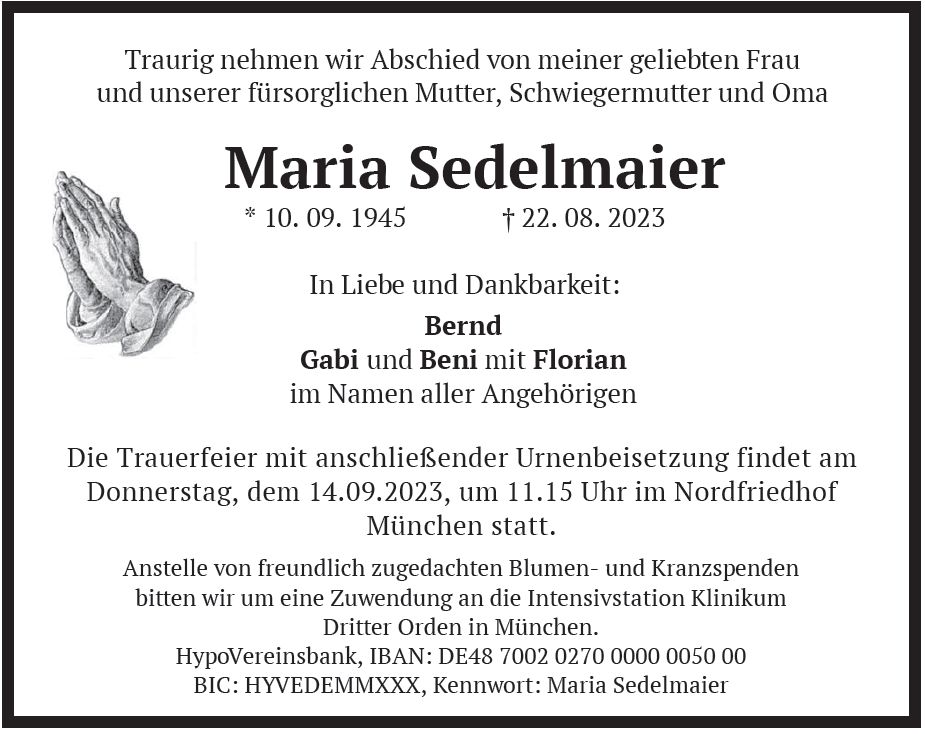 Traurig nehmen wir Abschied von meiner geliebten Frau und unserer fürsorglichen Mutter, Schwiegermutter und Oma

Maria Sedelmaier

* 10. 09. 1945 † 22. 08. 2023

In Liebe und Dankbarkeit:

Bernd
Gabi und Beni mit Florian
im Namen aller Angehörigen

Die Trauerfeier mit anschließender Urnenbeisetzung findet am Donnerstag, dem 14.09.2023, um 11.15 Uhr im Nordfriedhof München statt.

Anstelle von freundlich zugedachten Blumen- und Kranzspenden bitten wir um eine Zuwendung an die Intensivstation Klinikum Dritter Orden in München.
HypoVereinsbank, IBAN: DE48 7002 0270 0000 0050 00
BIC: HYVEDEMMXXX, Kennwort: Maria Sedelmaier